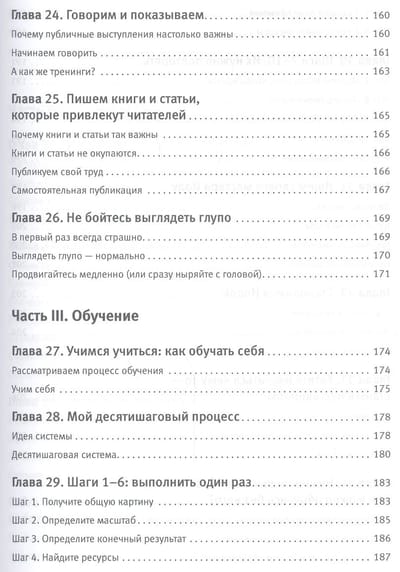 Глава 24. Говорим и показываем 160

Почему публичные выступления настолько важны 160

Начинаем говорить 161

А как же тренинги? 163

Глава 25. Пишем книги и статьи, которые привлекут читателей 165

Почему книги и статьи так важны 165

Книги и статьи не окупаются 166

Публикуем свой труд 166

Самостоятельная публикация 167

Глава 26. Не бойтесь выглядеть глупо 169

В первый раз всегда страшно 169

Выглядеть глупо — нормально 170

Продвигайтесь медленно (или сразу ныряйте с головой) 171

Часть III. Обучение

Глава 27. Учимся учиться: как обучать себя 174

Рассматриваем процесс обучения 174

Учим себя 175

Глава 28. Мой десятишаговый процесс 178

Идея системы 178

Десятишаговая система 180

Глава 29. Шаги 1–6: выполнить один раз 183

Шаг 1. Получите общую картину 183

Шаг 2. Определите масштаб 185

Шаг 3. Определите конечный результат 186

Шаг 4. Найдите ресурсы 187